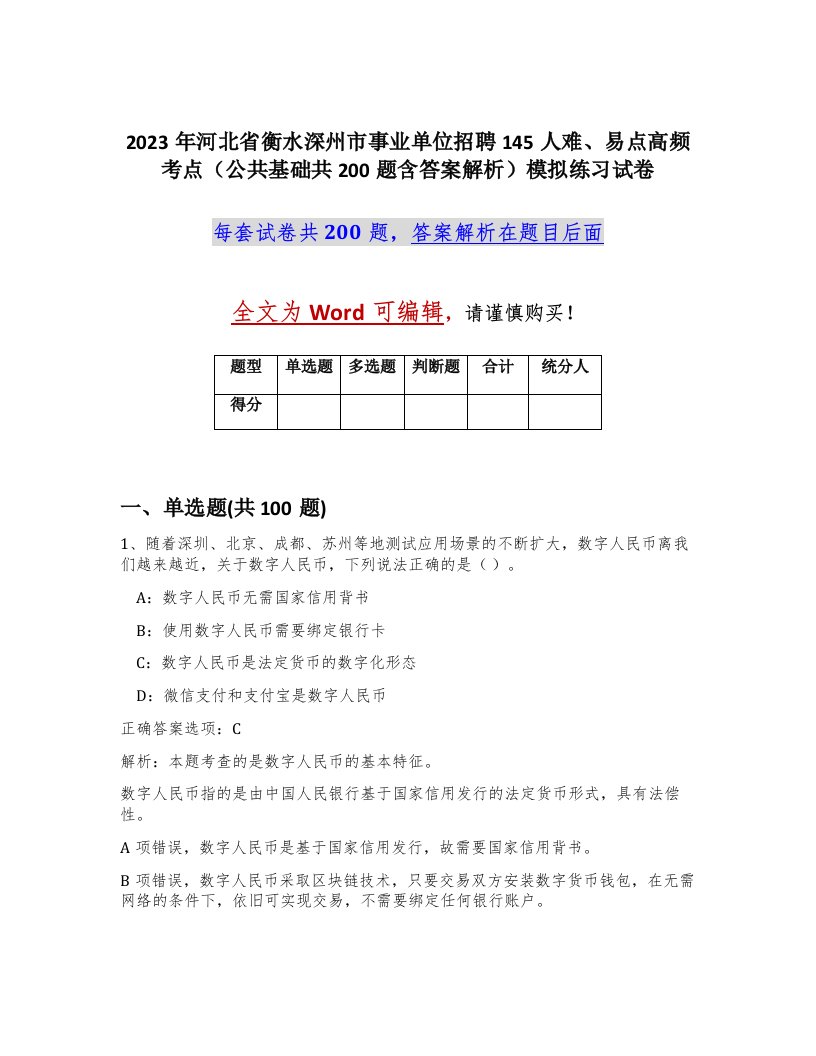 2023 年河北省衡水深州市事业单位招聘 145 人难、易点高频考点（公共基础共 200 题含答案解析）模拟练习试卷

每套试卷共 200 题，答案解析在题目后面

全文为 Word 可编辑，请谨慎购买！

| 题型 | 单选题 | 多选题 | 判断题 | 合计 | 统分人 |
|---|---|---|---|---|---|
| 得分 | | | | | |

一、单选题(共 100 题)

1、随着深圳、北京、成都、苏州等地测试应用场景的不断扩大，数字人民币离我们越来越近，关于数字人民币，下列说法正确的是（ ）。

A：数字人民币无需国家信用背书

B：使用数字人民币需要绑定银行卡

C：数字人民币是法定货币的数字化形态

D：微信支付和支付宝是数字人民币

正确答案选项：C

解析：本题考查的是数字人民币的基本特征。

数字人民币指的是由中国人民银行基于国家信用发行的法定货币形式，具有法偿性。

A 项错误，数字人民币是基于国家信用发行，故需要国家信用背书。

B 项错误，数字人民币采取区块链技术，只要交易双方安装数字货币钱包，在无需网络的条件下，依旧可实现交易，不需要绑定任何银行账户。